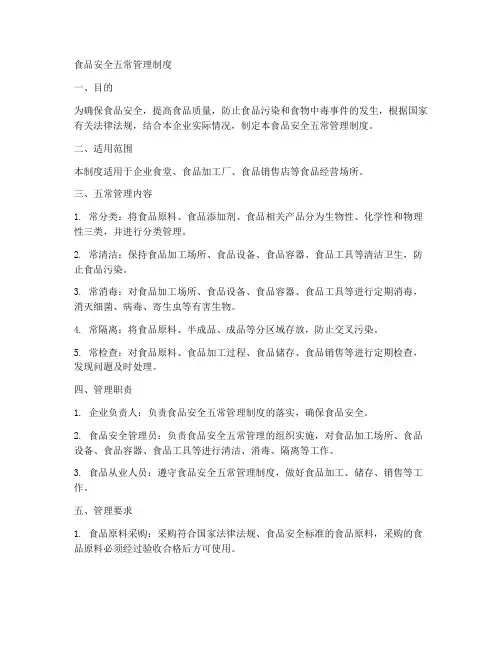 食品安全五常管理制度

一、目的

为确保食品安全，提高食品质量，防止食品污染和食物中毒事件的发生，根据国家有关法律法规，结合本企业实际情况，制定本食品安全五常管理制度。

二、适用范围

本制度适用于企业食堂、食品加工厂、食品销售店等食品经营场所。

三、五常管理内容

1. 常分类：将食品原料、食品添加剂、食品相关产品分为生物性、化学性和物理性三类，并进行分类管理。

2. 常清洁：保持食品加工场所、食品设备、食品容器、食品工具等清洁卫生，防止食品污染。

3. 常消毒：对食品加工场所、食品设备、食品容器、食品工具等进行定期消毒，消灭细菌、病毒、寄生虫等有害生物。

4. 常隔离：将食品原料、半成品、成品等分区域存放，防止交叉污染。

5. 常检查：对食品原料、食品加工过程、食品储存、食品销售等进行定期检查，发现问题及时处理。

四、管理职责

1. 企业负责人：负责食品安全五常管理制度的落实，确保食品安全。

2. 食品安全管理员：负责食品安全五常管理的组织实施，对食品加工场所、食品设备、食品容器、食品工具等进行清洁、消毒、隔离等工作。

3. 食品从业人员：遵守食品安全五常管理制度，做好食品加工、储存、销售等工作。

五、管理要求

1. 食品原料采购：采购符合国家法律法规、食品安全标准的食品原料，采购的食品原料必须经过验收合格后方可使用。